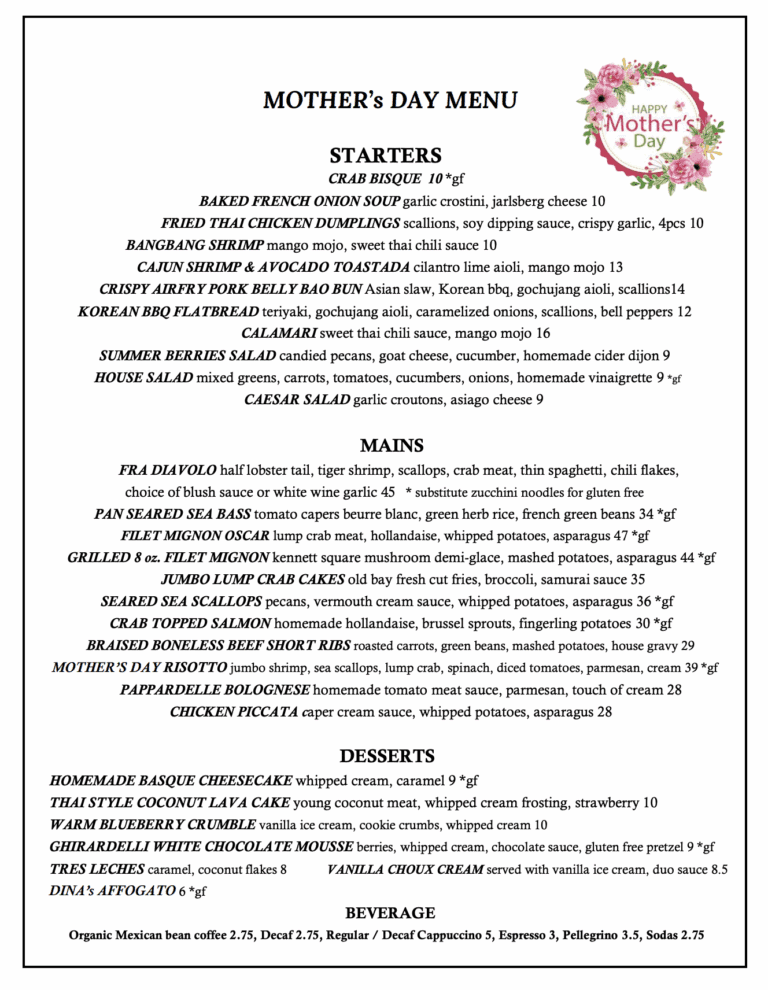 MOTHER's DAY MENU

HAPPY
Mother's
Day

STARTERS

CRAB BISQUE 10 *gf

BAKED FRENCH ONION SOUP garlic crostini, jarlsberg cheese 10

FRIED THAI CHICKEN DUMPLINGS scallions, soy dipping sauce, crispy garlic, 4pcs 10

BANGBANG SHRIMP mango mojo, sweet thai chili sauce 10

CAJUN SHRIMP & AVOCADO TOASTADA cilantro lime aioli, mango mojo 13

CRISPY AIRFRY PORK BELLY BAO BUN Asian slaw, Korean bbq, gochujang aioli, scallions14

KOREAN BBQ FLATBREAD teriyaki, gochujang aioli, caramelized onions, scallions, bell peppers 12

CALAMARI sweet thai chili sauce, mango mojo 16

SUMMER BERRIES SALAD candied pecans, goat cheese, cucumber, homemade cider dijon 9

HOUSE SALAD mixed greens, carrots, tomatoes, cucumbers, onions, homemade vinaigrette 9 *gf

CAESAR SALAD garlic croutons, asiago cheese 9

MAINS

FRA DIAVOLO half lobster tail, tiger shrimp, scallops, crab meat, thin spaghetti, chili flakes, choice of blush sauce or white wine garlic 45 * substitute zucchini noodles for gluten free

PAN SEARED SEA BASS tomato capers beurre blanc, green herb rice, french green beans 34 *gf

FILET MIGNON OSCAR lump crab meat, hollandaise, whipped potatoes, asparagus 47 *gf

GRILLED 8 oz. FILET MIGNON kennett square mushroom demi-glace, mashed potatoes, asparagus 44 *gf

JUMBO LUMP CRAB CAKES old bay fresh cut fries, broccoli, samurai sauce 35

SEARED SEA SCALLOPS pecans, vermouth cream sauce, whipped potatoes, asparagus 36 *gf

CRAB TOPPED SALMON homemade hollandaise, brussel sprouts, fingerling potatoes 30 *gf

BRAISED BONELESS BEEF SHORT RIBS roasted carrots, green beans, mashed potatoes, house gravy 29

MOTHER'S DAY RISOTTO jumbo shrimp, sea scallops, lump crab, spinach, diced tomatoes, parmesan, cream 39 *gf

PAPPARDELLE BOLOGNESE homemade tomato meat sauce, parmesan, touch of cream 28

CHICKEN PICCATA caper cream sauce, whipped potatoes, asparagus 28

DESSERTS

HOMEMADE BASQUE CHEESECAKE whipped cream, caramel 9 *gf

THAI STYLE COCONUT LAVA CAKE young coconut meat, whipped cream frosting, strawberry 10

WARM BLUEBERRY CRUMBLE vanilla ice cream, cookie crumbs, whipped cream 10

GHIRARDELLI WHITE CHOCOLATE MOUSSE berries, whipped cream, chocolate sauce, gluten free pretzel 9 *gf

TRES LECHES caramel, coconut flakes 8    VANILLA CHOUX CREAM served with vanilla ice cream, duo sauce 8.5

DINA's AFFOGATO 6 *gf

BEVERAGE

Organic Mexican bean coffee 2.75, Decaf 2.75, Regular / Decaf Cappuccino 5, Espresso 3, Pellegrino 3.5, Sodas 2.75